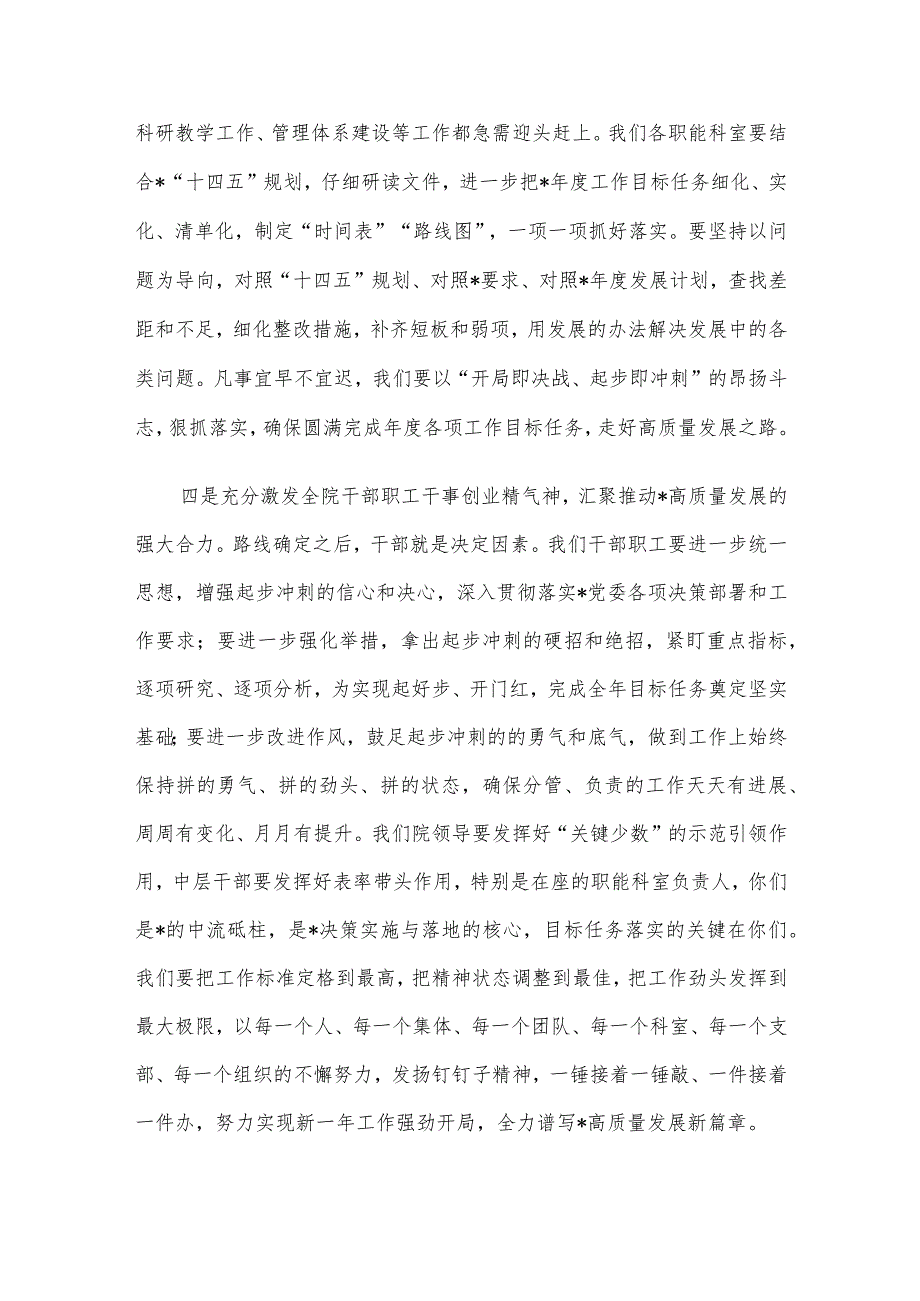 科研教学工作、管理体系建设等工作都急需迎头赶上。我们各职能科室要结合*“十四五”规划，仔细研读文件，进一步把*年度工作目标任务细化、实化、清单化，制定“时间表”“路线图”，一项一项抓好落实。要坚持以问题为导向，对照“十四五”规划、对照*要求、对照*年度发展计划，查找差距和不足，细化整改措施，补齐短板和弱项，用发展的办法解决发展中的各类问题。凡事宜早不宜迟，我们要以“开局即决战、起步即冲刺”的昂扬斗志，狠抓落实，确保圆满完成年度各项工作目标任务，走好高质量发展之路。

四是充分激发全院干部职工干事创业精气神，汇聚推动*高质量发展的强大合力。路线确定之后，干部就是决定因素。我们干部职工要进一步统一思想，增强起步冲刺的信心和决心，深入贯彻落实*党委各项决策部署和工作要求；要进一步强化举措，拿出起步冲刺的硬招和绝招，紧盯重点指标，逐项研究、逐项分析，为实现起好步、开门红，完成全年目标任务奠定坚实基础；要进一步改进作风，鼓足起步冲刺的的勇气和底气，做到工作上始终保持拼的勇气、拼的劲头、拼的状态，确保分管、负责的工作天天有进展、周周有变化、月月有提升。我们院领导要发挥好“关键少数”的示范引领作用，中层干部要发挥好表率带头作用，特别是在座的职能科室负责人，你们是*的中流砥柱，是*决策实施与落地的核心，目标任务落实的关键在你们。我们要把工作标准定格到最高，把精神状态调整到最佳，把工作劲头发挥到最大极限，以每一个人、每一个集体、每一个团队、每一个科室、每一个支部、每一个组织的不懈努力，发扬钉钉子精神，一锤接着一锤敲、一件接着一件办，努力实现新一年工作强劲开局，全力谱写*高质量发展新篇章。